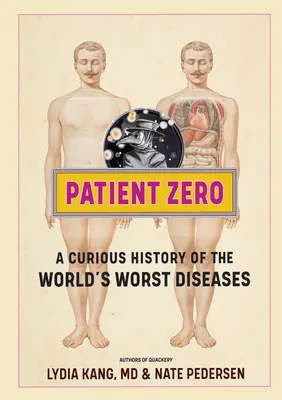 PATIENT ZERO

A CURIOUS HISTORY OF THE WORLD'S WORST DISEASES

AUTHORS OF QUACKERY

LYDIA KANG, MD & NATE PEDERSEN